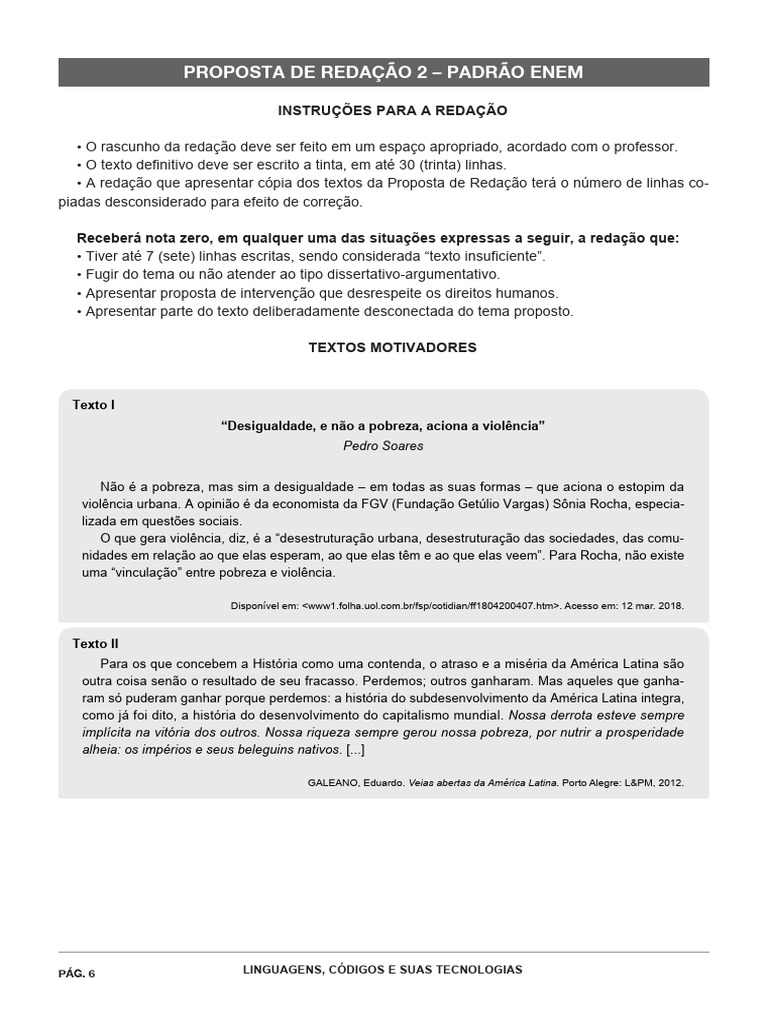 PROPOSTA DE REDAÇÃO 2 – PADRÃO ENEM

INSTRUÇÕES PARA A REDAÇÃO

• O rascunho da redação deve ser feito em um espaço apropriado, acordado com o professor.
• O texto definitivo deve ser escrito a tinta, em até 30 (trinta) linhas.
• A redação que apresentar cópia dos textos da Proposta de Redação terá o número de linhas copiadas desconsiderado para efeito de correção.

Receberá nota zero, em qualquer uma das situações expressas a seguir, a redação que:
• Tiver até 7 (sete) linhas escritas, sendo considerada "texto insuficiente".
• Fugir do tema ou não atender ao tipo dissertativo-argumentativo.
• Apresentar proposta de intervenção que desrespeite os direitos humanos.
• Apresentar parte do texto deliberadamente desconectada do tema proposto.

TEXTOS MOTIVADORES

Texto I

"Desigualdade, e não a pobreza, aciona a violência"
Pedro Soares

Não é a pobreza, mas sim a desigualdade – em todas as suas formas – que aciona o estopim da violência urbana. A opinião é da economista da FGV (Fundação Getúlio Vargas) Sônia Rocha, especializada em questões sociais.
O que gera violência, diz, é a "desestruturação urbana, desestruturação das sociedades, das comunidades em relação ao que elas esperam, ao que elas têm e ao que elas veem". Para Rocha, não existe uma "vinculação" entre pobreza e violência.

Disponível em: <www1.folha.uol.com.br/fsp/cotidian/ff1804200407.htm>. Acesso em: 12 mar. 2018.

Texto II

Para os que concebem a História como uma contenda, o atraso e a miséria da América Latina são outra coisa senão o resultado de seu fracasso. Perdemos; outros ganharam. Mas aqueles que ganharam só puderam ganhar porque perdemos: a história do subdesenvolvimento da América Latina integra, como já foi dito, a história do desenvolvimento do capitalismo mundial. Nossa derrota esteve sempre implícita na vitória dos outros. Nossa riqueza sempre gerou nossa pobreza, por nutrir a prosperidade alheia: os impérios e seus beleguins nativos. [...]

GALEANO, Eduardo. Veias abertas da América Latina. Porto Alegre: L&PM, 2012.

PÁG. 6

LINGUAGENS, CÓDIGOS E SUAS TECNOLOGIAS